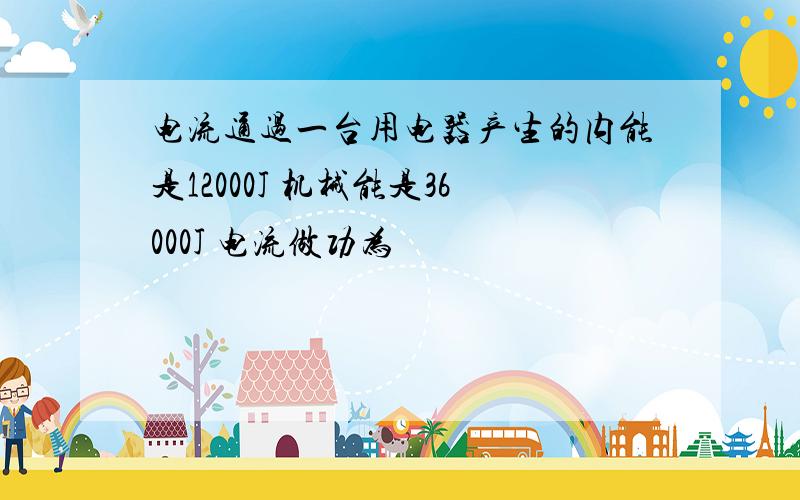 电流通过一台用电器产生的内能是12000J 机械能是36000J 电流做功为